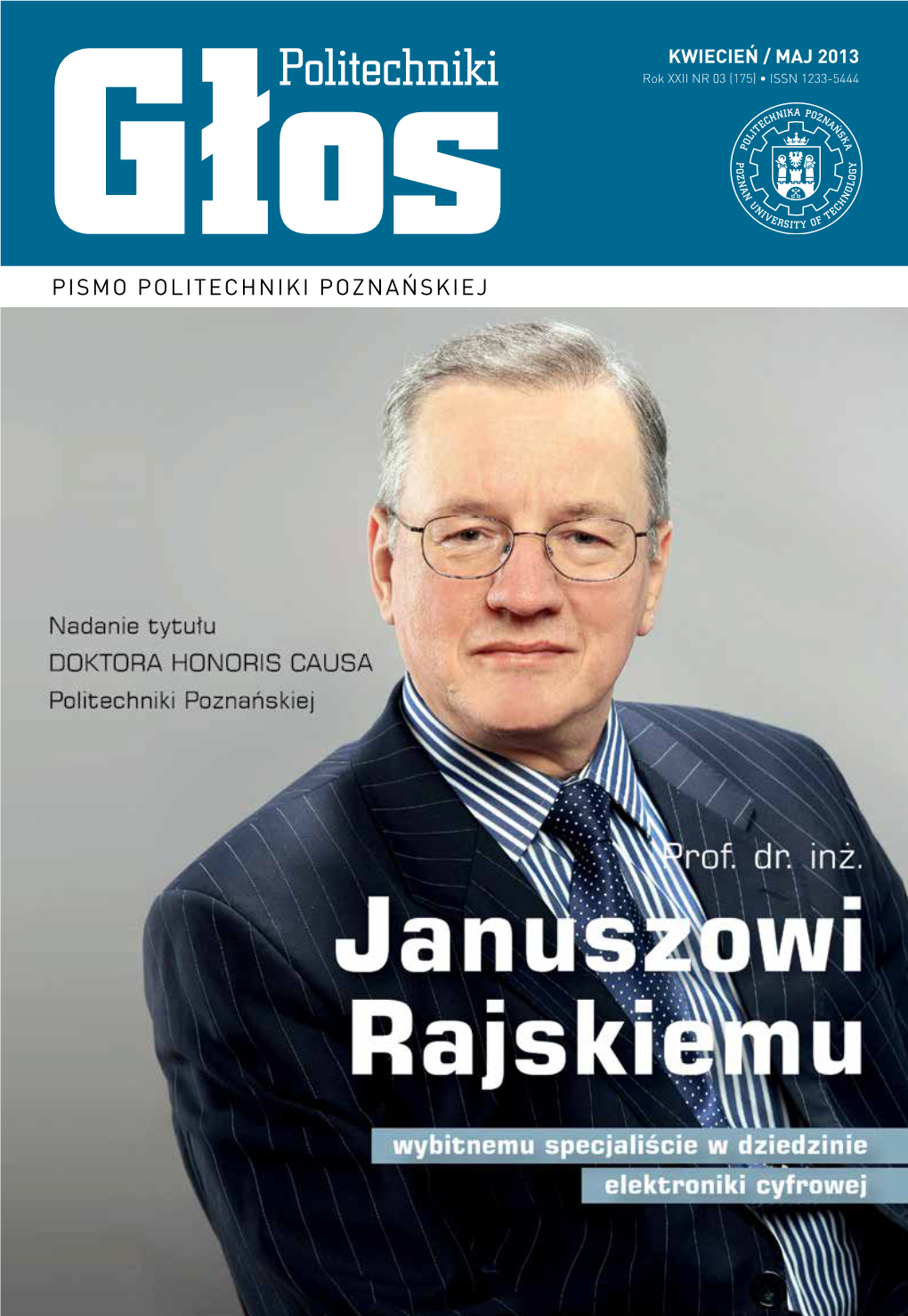 Głos Politechniki

KWIECIEŃ / MAJ 2013
Rok XXII NR 03 (175) • ISSN 1233-5444

POLITECHNIKA POZNAŃSKA
POZNAN UNIVERSITY OF TECHNOLOGY

PISMO POLITECHNIKI POZNAŃSKIEJ

Nadanie tytułu
DOKTORA HONORIS CAUSA
Politechniki Poznańskiej

Prof. dr. inż.
Januszowi Rajskiemu

wybitnemu specjaliście w dziedzinie
elektroniki cyfrowej